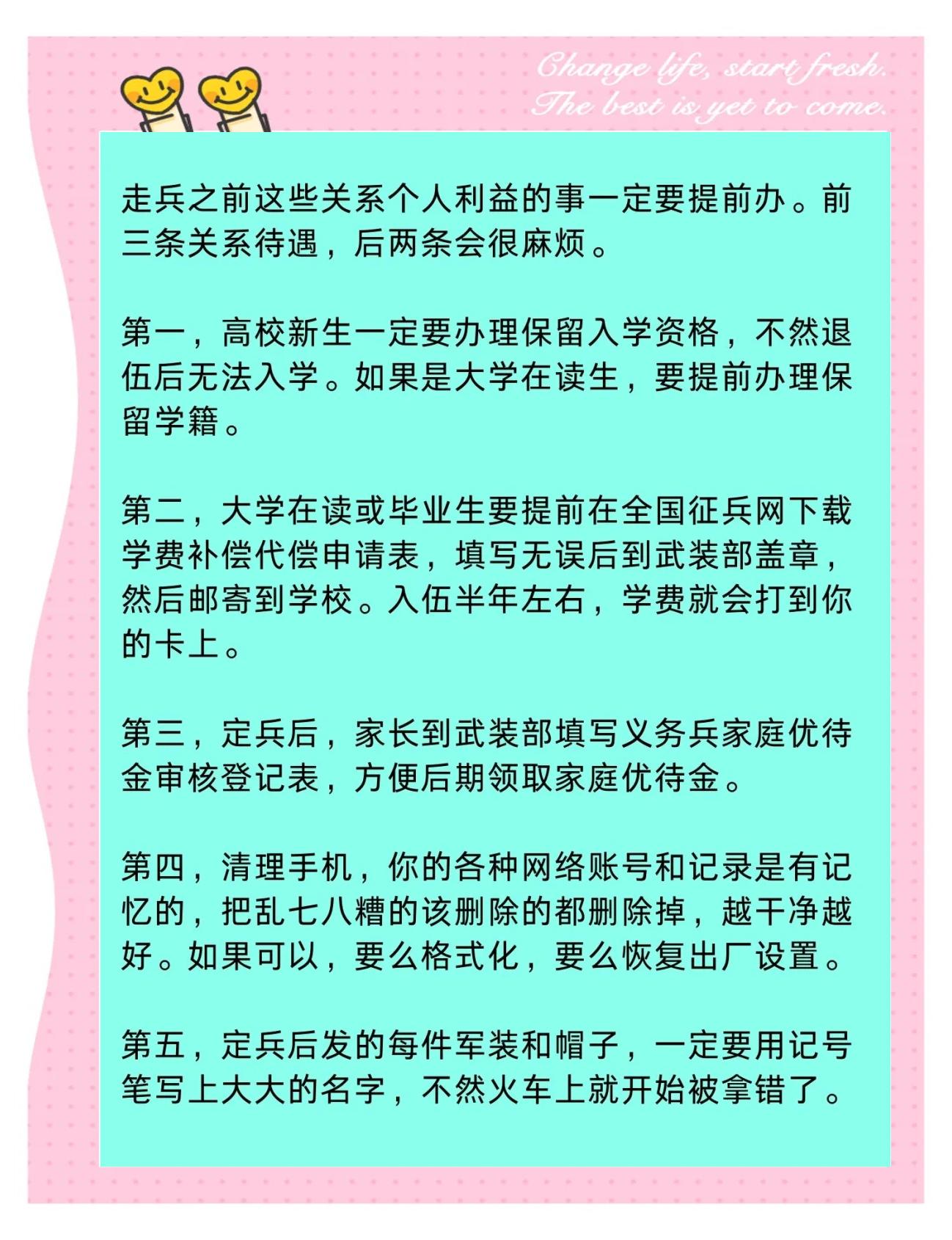 Change life, start fresh.
The best is yet to come.

走兵之前这些关系个人利益的事一定要提前办。前三条关系待遇，后两条会很麻烦。

第一，高校新生一定要办理保留入学资格，不然退伍后无法入学。如果是大学在读生，要提前办理保留学籍。

第二，大学在读或毕业生要提前在全国征兵网下载学费补偿代偿申请表，填写无误后到武装部盖章，然后邮寄到学校。入伍半年左右，学费就会打到你的卡上。

第三，定兵后，家长到武装部填写义务兵家庭优待金审核登记表，方便后期领取家庭优待金。

第四，清理手机，你的各种网络账号和记录是有记忆的，把乱七八糟的该删除的都删除掉，越干净越好。如果可以，要么格式化，要么恢复出厂设置。

第五，定兵后发的每件军装和帽子，一定要用记号笔写上大大的名字，不然火车上就开始被拿错了。